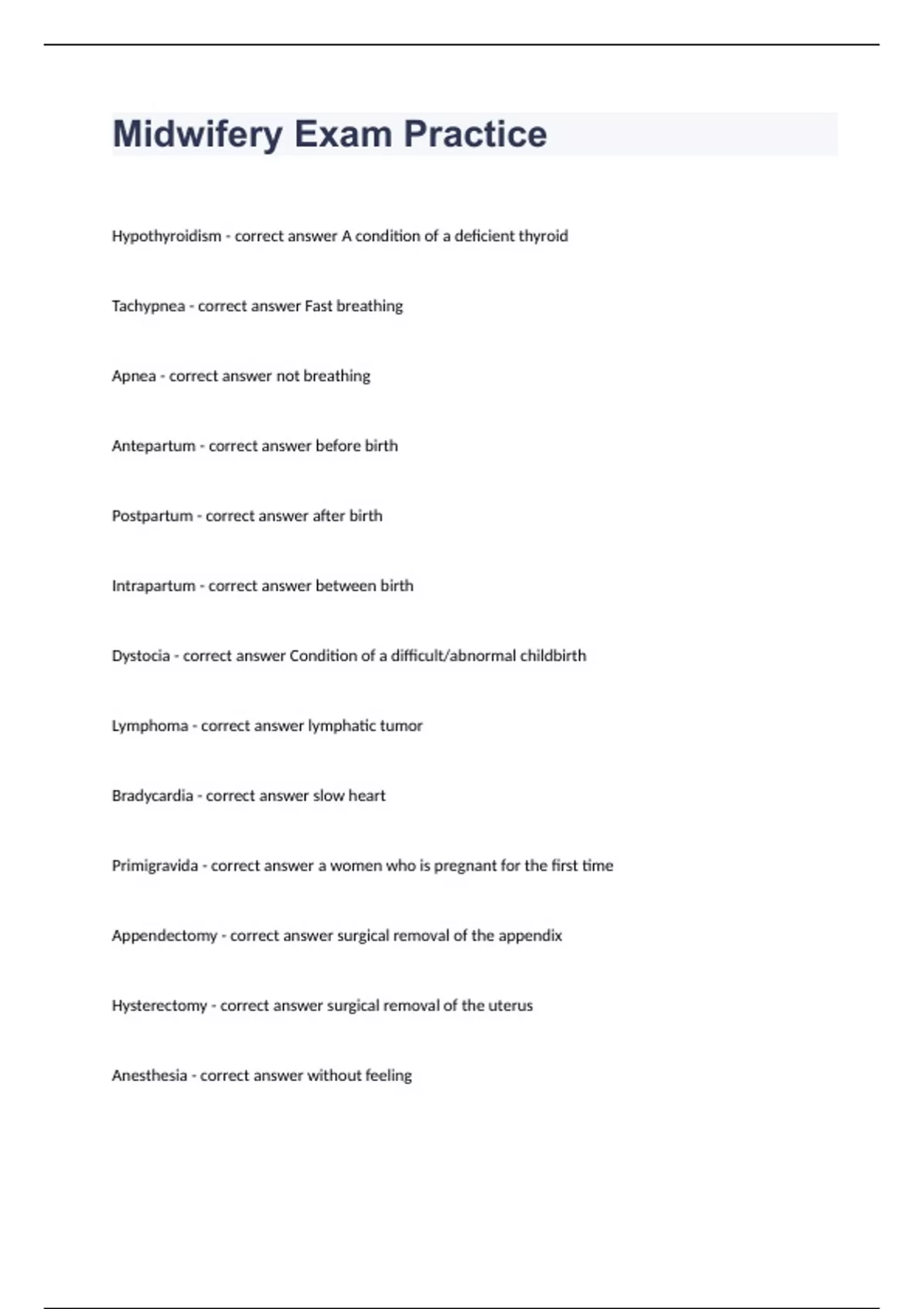 Midwifery Exam Practice

Hypothyroidism - correct answer A condition of a deficient thyroid

Tachypnea - correct answer Fast breathing

Apnea - correct answer not breathing

Antepartum - correct answer before birth

Postpartum - correct answer after birth

Intrapartum - correct answer between birth

Dystocia - correct answer Condition of a difficult/abnormal childbirth

Lymphoma - correct answer lymphatic tumor

Bradycardia - correct answer slow heart

Primigravida - correct answer a women who is pregnant for the first time

Appendectomy - correct answer surgical removal of the appendix

Hysterectomy - correct answer surgical removal of the uterus

Anesthesia - correct answer without feeling